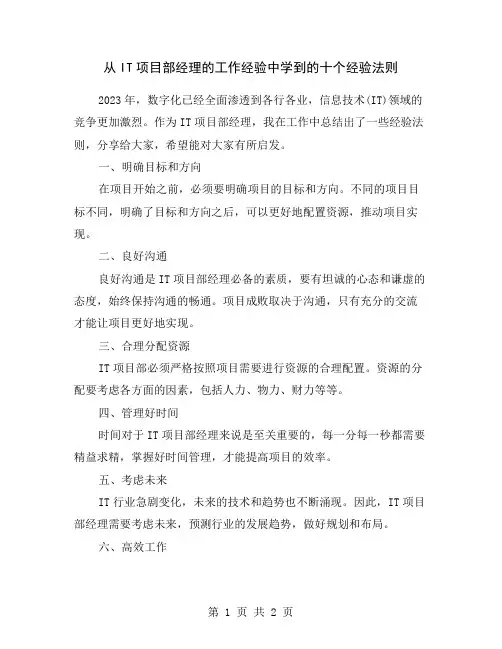 从 IT 项目部经理的工作经验中学到的十个经验法则

2023 年，数字化已经全面渗透到各行各业，信息技术(IT)领域的竞争更加激烈。作为 IT 项目部经理，我在工作中总结出了一些经验法则，分享给大家，希望能对大家有所启发。

一、明确目标和方向

在项目开始之前，必须要明确项目的目标和方向。不同的项目目标不同，明确了目标和方向之后，可以更好地配置资源，推动项目实现。

二、良好沟通

良好沟通是 IT 项目部经理必备的素质，要有坦诚的心态和谦虚的态度，始终保持沟通的畅通。项目成败取决于沟通，只有充分的交流才能让项目更好地实现。

三、合理分配资源

IT 项目部必须严格按照项目需要进行资源的合理配置。资源的分配要考虑各方面的因素，包括人力、物力、财力等等。

四、管理好时间

时间对于 IT 项目部经理来说是至关重要的，每一分每一秒都需要精益求精，掌握好时间管理，才能提高项目的效率。

五、考虑未来

IT 行业急剧变化，未来的技术和趋势也不断涌现。因此，IT 项目部经理需要考虑未来，预测行业的发展趋势，做好规划和布局。

六、高效工作

第 1 页 共 2 页